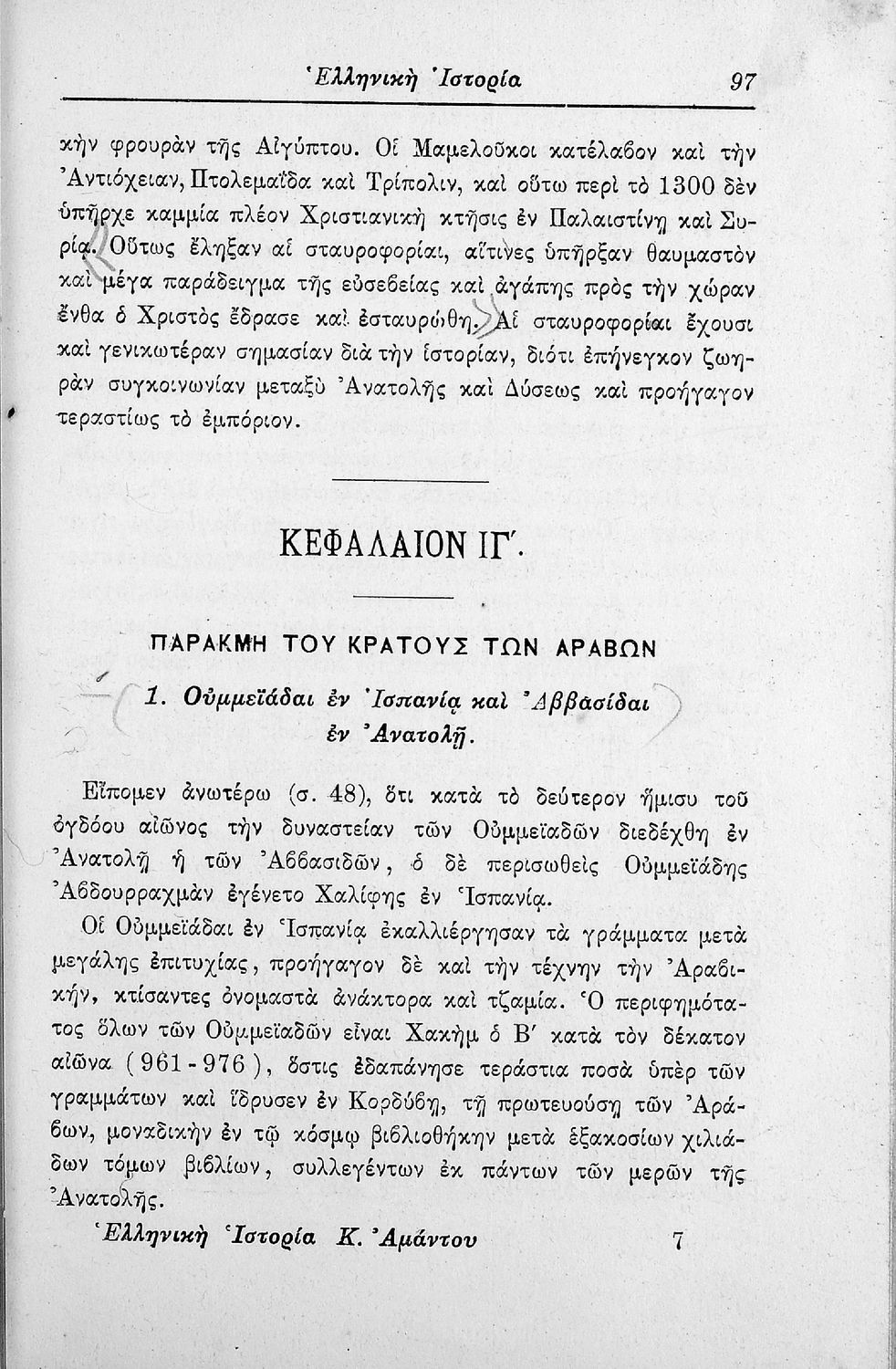 Ἑλληνικὴ Ἱστορία 97

κὴν φρουρὰν τῆς Αἰγύπτου. Οἱ Μαμελοῦκοι κατέλαβον καὶ τὴν Ἀντιόχειαν, Πτολεμαΐδα καὶ Τρίπολιν, καὶ οὕτω περὶ τὸ 1300 δὲν ὑπῆρχε καμμία πλέον Χριστιανικὴ κτῆσις ἐν Παλαιστίνῃ καὶ Συρίᾳ. Οὕτως ἔληξαν αἱ σταυροφορίαι, αἵτινες ὑπῆρξαν θαυμαστὸν καὶ μέγα παράδειγμα τῆς εὐσεβείας καὶ ἀγάπης πρὸς τὴν χώραν ἔνθα ὁ Χριστὸς ἔδρασε καὶ ἐσταυρώθη. Αἱ σταυροφορίαι ἔχουσι καὶ γενικωτέραν σημασίαν διὰ τὴν ἱστορίαν, διότι ἐπήνεγκον ζωηρὰν συγκοινωνίαν μεταξὺ Ἀνατολῆς καὶ Δύσεως καὶ προήγαγον τεραστίως τὸ ἐμπόριον.

ΚΕΦΑΛΑΙΟΝ ΙΓ΄.

ΠΑΡΑΚΜΗ ΤΟΥ ΚΡΑΤΟΥΣ ΤΩΝ ΑΡΑΒΩΝ

1. Οὐμμεϊάδαι ἐν Ἱσπανίᾳ καὶ Ἀββασίδαι ἐν Ἀνατολῇ.

Εἴπομεν ἀνωτέρω (σ. 48), ὅτι κατὰ τὸ δεύτερον ἥμισυ τοῦ ὀγδόου αἰῶνος τὴν δυναστείαν τῶν Οὐμμεϊαδῶν διεδέχθη ἐν Ἀνατολῇ ἡ τῶν Ἀββασιδῶν, ὁ δὲ περισωθεὶς Οὐμμεϊάδης Ἀβδουρραχμὰν ἐγένετο Χαλίφης ἐν Ἱσπανίᾳ.

Οἱ Οὐμμεϊάδαι ἐν Ἱσπανίᾳ ἐκαλλιέργησαν τὰ γράμματα μετὰ μεγάλης ἐπιτυχίας, προήγαγον δὲ καὶ τὴν τέχνην τὴν Ἀραβικήν, κτίσαντες ὀνομαστὰ ἀνάκτορα καὶ τζαμία. Ὁ περιφημότατος ὅλων τῶν Οὐμμεϊαδῶν εἶναι Χακὴμ ὁ Β΄ κατὰ τὸν δέκατον αἰῶνα (961-976), ὅστις ἐδαπάνησε τεράστια ποσὰ ὑπὲρ τῶν γραμμάτων καὶ ἵδρυσεν ἐν Κορδύβῃ, τῇ πρωτευούσῃ τῶν Ἀράβων, μοναδικὴν ἐν τῷ κόσμῳ βιβλιοθήκην μετὰ ἑξακοσίων χιλιάδων τόμων βιβλίων, συλλεγέντων ἐκ πάντων τῶν μερῶν τῆς Ἀνατολῆς.

Ἑλληνικὴ Ἱστορία Κ. Ἀμάντου 7